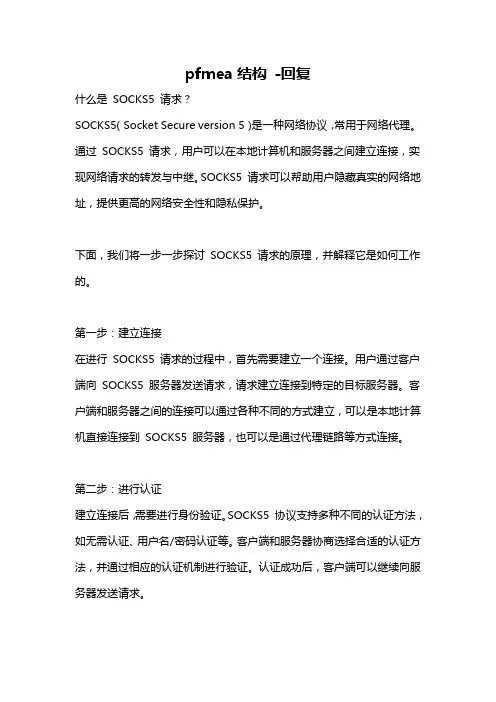 pfmea 结构 -回复

什么是 SOCKS5 请求？

SOCKS5( Socket Secure version 5 )是一种网络协议，常用于网络代理。通过 SOCKS5 请求，用户可以在本地计算机和服务器之间建立连接，实现网络请求的转发与中继。SOCKS5 请求可以帮助用户隐藏真实的网络地址，提供更高的网络安全性和隐私保护。

下面，我们将一步一步探讨 SOCKS5 请求的原理，并解释它是如何工作的。

第一步：建立连接

在进行 SOCKS5 请求的过程中，首先需要建立一个连接。用户通过客户端向 SOCKS5 服务器发送请求，请求建立连接到特定的目标服务器。客户端和服务器之间的连接可以通过各种不同的方式建立，可以是本地计算机直接连接到 SOCKS5 服务器，也可以是通过代理链路等方式连接。

第二步：进行认证

建立连接后，需要进行身份验证。SOCKS5 协议支持多种不同的认证方法，如无需认证、用户名/密码认证等。客户端和服务器协商选择合适的认证方法，并通过相应的认证机制进行验证。认证成功后，客户端可以继续向服务器发送请求。